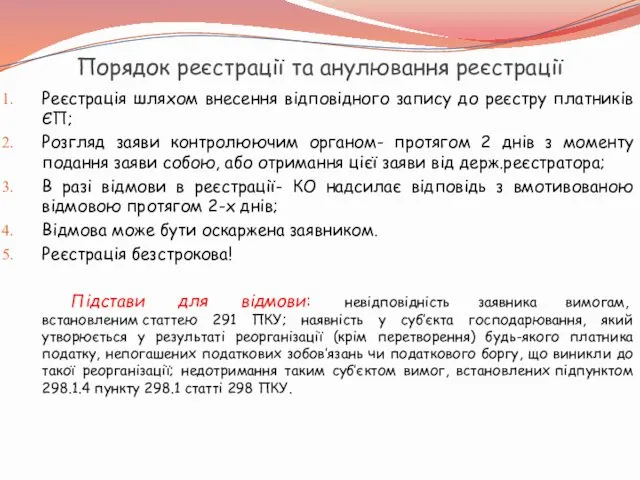 Порядок реєстрації та анулювання реєстрації

1. Реєстрація шляхом внесення відповідного запису до реєстру платників ЄП;
2. Розгляд заяви контролюючим органом- протягом 2 днів з моменту подання заяви собою, або отримання цієї заяви від держ.реєстратора;
3. В разі відмови в реєстрації- КО надсилає відповідь з вмотивованою відмовою протягом 2-х днів;
4. Відмова може бути оскаржена заявником.
5. Реєстрація безстрокова!

Підстави для відмови: невідповідність заявника вимогам, встановленим статтею 291 ПКУ; наявність у суб'єкта господарювання, який утворюється у результаті реорганізації (крім перетворення) будь-якого платника податку, непогашених податкових зобов'язань чи податкового боргу, що виникли до такої реорганізації; недотримання таким суб'єктом вимог, встановлених підпунктом 298.1.4 пункту 298.1 статті 298 ПКУ.